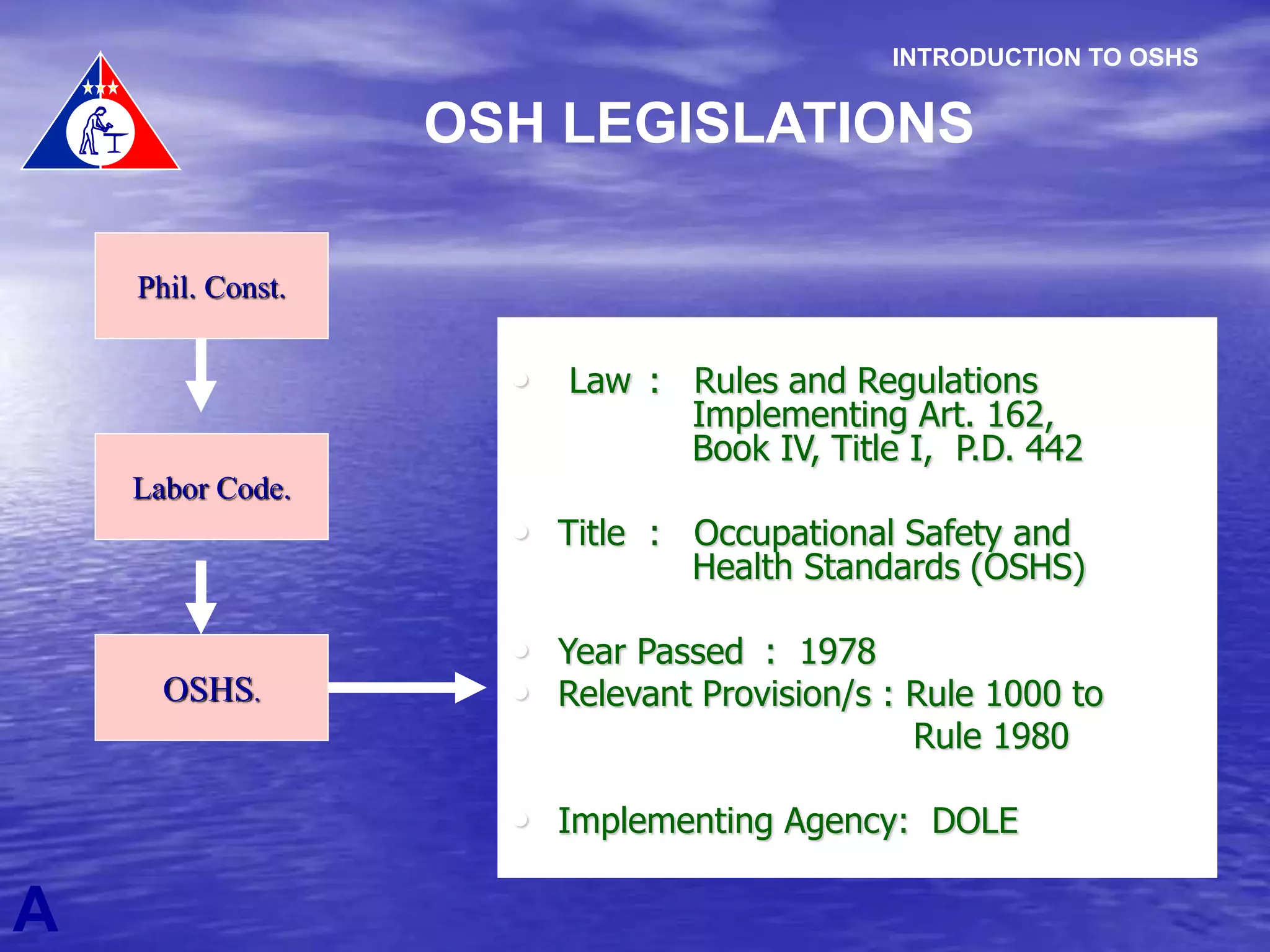 INTRODUCTION TO OSHS

OSH LEGISLATIONS

Phil. Const.

Labor Code.

OSHS.

- Law : Rules and Regulations Implementing Art. 162, Book IV, Title I, P.D. 442

- Title : Occupational Safety and Health Standards (OSHS)

- Year Passed : 1978
- Relevant Provision/s : Rule 1000 to Rule 1980

- Implementing Agency: DOLE

A